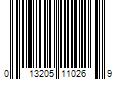 0 13205 11026 9